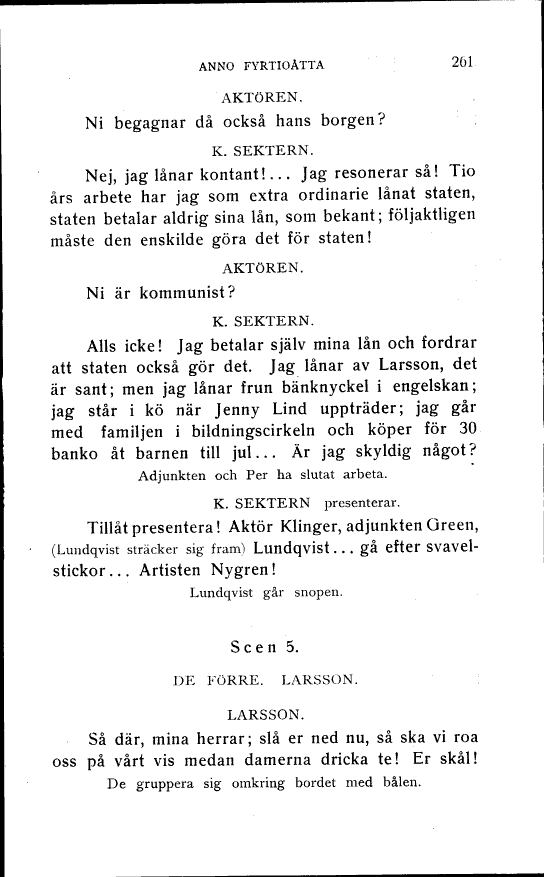 ANNO FYRTIOÅTTA 261

AKTÖREN.

Ni begagnar då också hans borgen?

K. SEKTERN.

Nej, jag lånar kontant!... Jag resonerar så! Tio års arbete har jag som extra ordinarie lånat staten, staten betalar aldrig sina lån, som bekant; följaktligen måste den enskilde göra det för staten!

AKTÖREN.

Ni är kommunist?

K. SEKTERN.

Alls icke! Jag betalar själv mina lån och fordrar att staten också gör det. Jag lånar av Larsson, det är sant; men jag lånar frun bänknyckel i engelskan; jag står i kö när Jenny Lind uppträder; jag går med familjen i bildningscirkeln och köper för 30 banko åt barnen till jul... Är jag skyldig något?

Adjunkten och Per ha slutat arbeta.

K. SEKTERN presenterar.

Tillåt presentera! Aktör Klinger, adjunkten Green, (Lundqvist sträcker sig fram) Lundqvist... gå efter svavelstickor... Artisten Nygren!

Lundqvist går snopen.

Scen 5.

DE FÖRRE. LARSSON.

LARSSON.

Så där, mina herrar; slå er ned nu, så ska vi roa oss på vårt vis medan damerna dricka te! Er skål!

De gruppera sig omkring bordet med bålen.